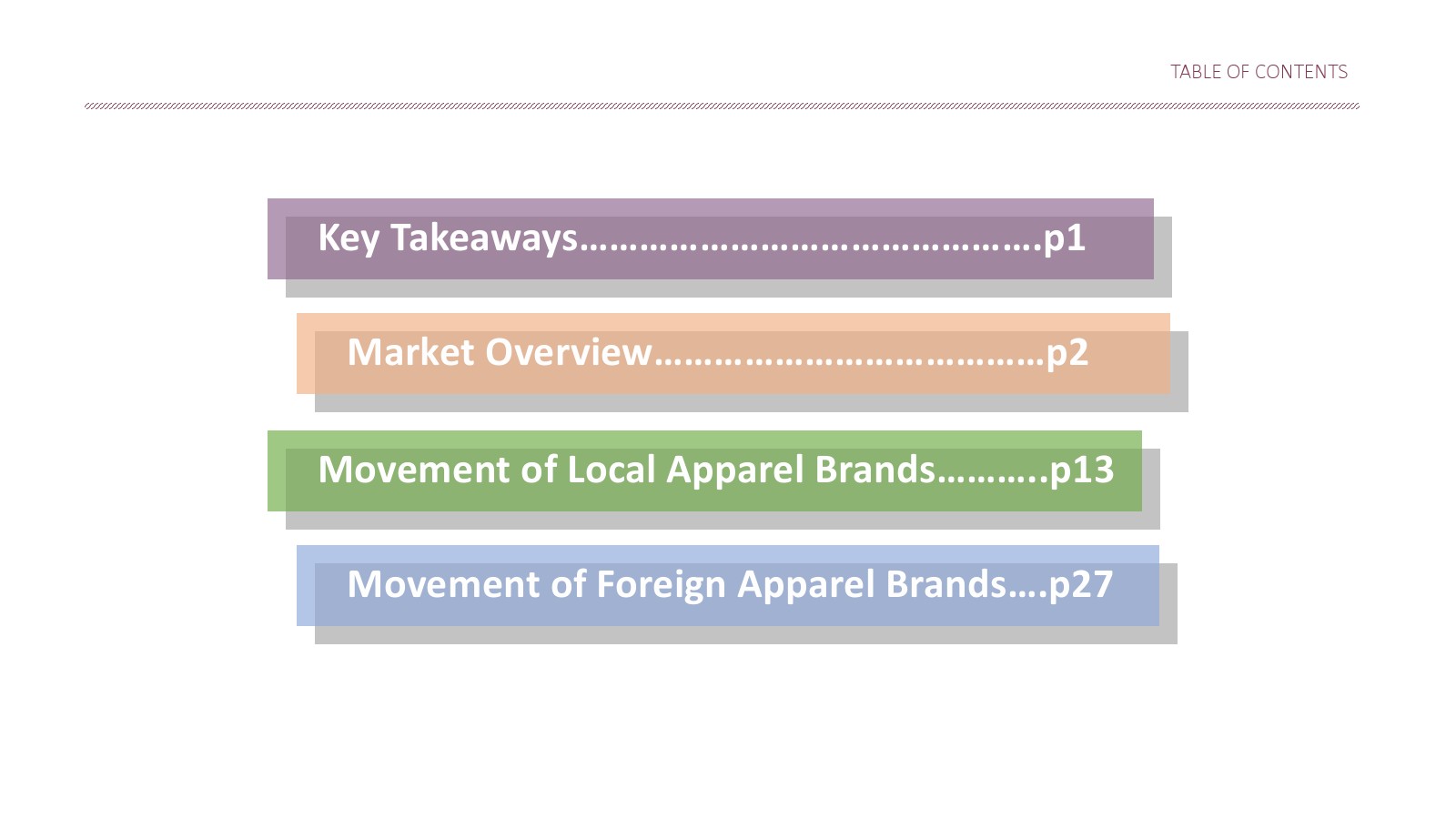 TABLE OF CONTENTS

Key Takeaways p1

Market Overview p2

Movement of Local Apparel Brands p13

Movement of Foreign Apparel Brands p27